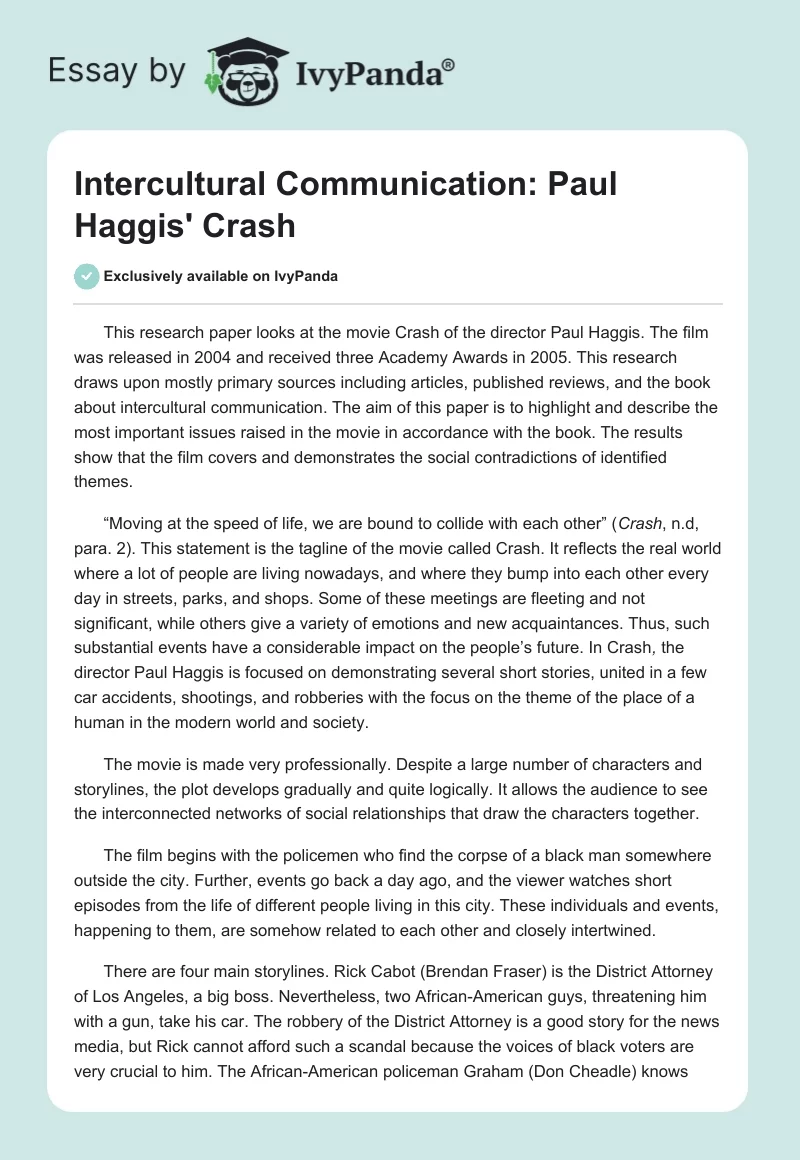 Essay by IvyPanda®

Intercultural Communication: Paul Haggis' Crash

Exclusively available on IvyPanda

This research paper looks at the movie Crash of the director Paul Haggis. The film was released in 2004 and received three Academy Awards in 2005. This research draws upon mostly primary sources including articles, published reviews, and the book about intercultural communication. The aim of this paper is to highlight and describe the most important issues raised in the movie in accordance with the book. The results show that the film covers and demonstrates the social contradictions of identified themes.

“Moving at the speed of life, we are bound to collide with each other” (Crash, n.d, para. 2). This statement is the tagline of the movie called Crash. It reflects the real world where a lot of people are living nowadays, and where they bump into each other every day in streets, parks, and shops. Some of these meetings are fleeting and not significant, while others give a variety of emotions and new acquaintances. Thus, such substantial events have a considerable impact on the people’s future. In Crash, the director Paul Haggis is focused on demonstrating several short stories, united in a few car accidents, shootings, and robberies with the focus on the theme of the place of a human in the modern world and society.

The movie is made very professionally. Despite a large number of characters and storylines, the plot develops gradually and quite logically. It allows the audience to see the interconnected networks of social relationships that draw the characters together.

The film begins with the policemen who find the corpse of a black man somewhere outside the city. Further, events go back a day ago, and the viewer watches short episodes from the life of different people living in this city. These individuals and events, happening to them, are somehow related to each other and closely intertwined.

There are four main storylines. Rick Cabot (Brendan Fraser) is the District Attorney of Los Angeles, a big boss. Nevertheless, two African-American guys, threatening him with a gun, take his car. The robbery of the District Attorney is a good story for the news media, but Rick cannot afford such a scandal because the voices of black voters are very crucial to him. The African-American policeman Graham (Don Cheadle) knows